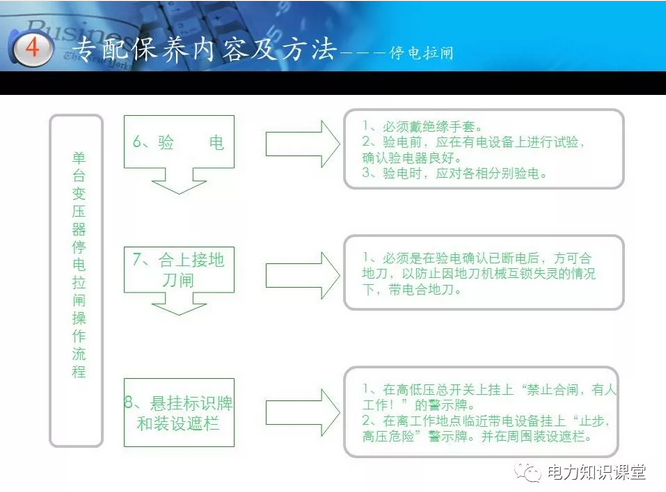 4 专配保养内容及方法———停电拉闸

单台变压器停电拉闸操作流程

6、验 电

1、必须戴绝缘手套。
2、验电前，应在有电设备上进行试验，确认验电器良好。
3、验电时，应对各相分别验电。

7、合上接地刀闸

1、必须是在验电确认已断电后，方可合地刀，以防止因地刀机械互锁失灵的情况下，带电合地刀。

8、悬挂标识牌和装设遮栏

1、在高低压总开关上挂上“禁止合闸，有人工作！”的警示牌。
2、在离工作地点临近带电设备挂上“止步，高压危险”警示牌。并在周围装设遮栏。

电力知识课堂